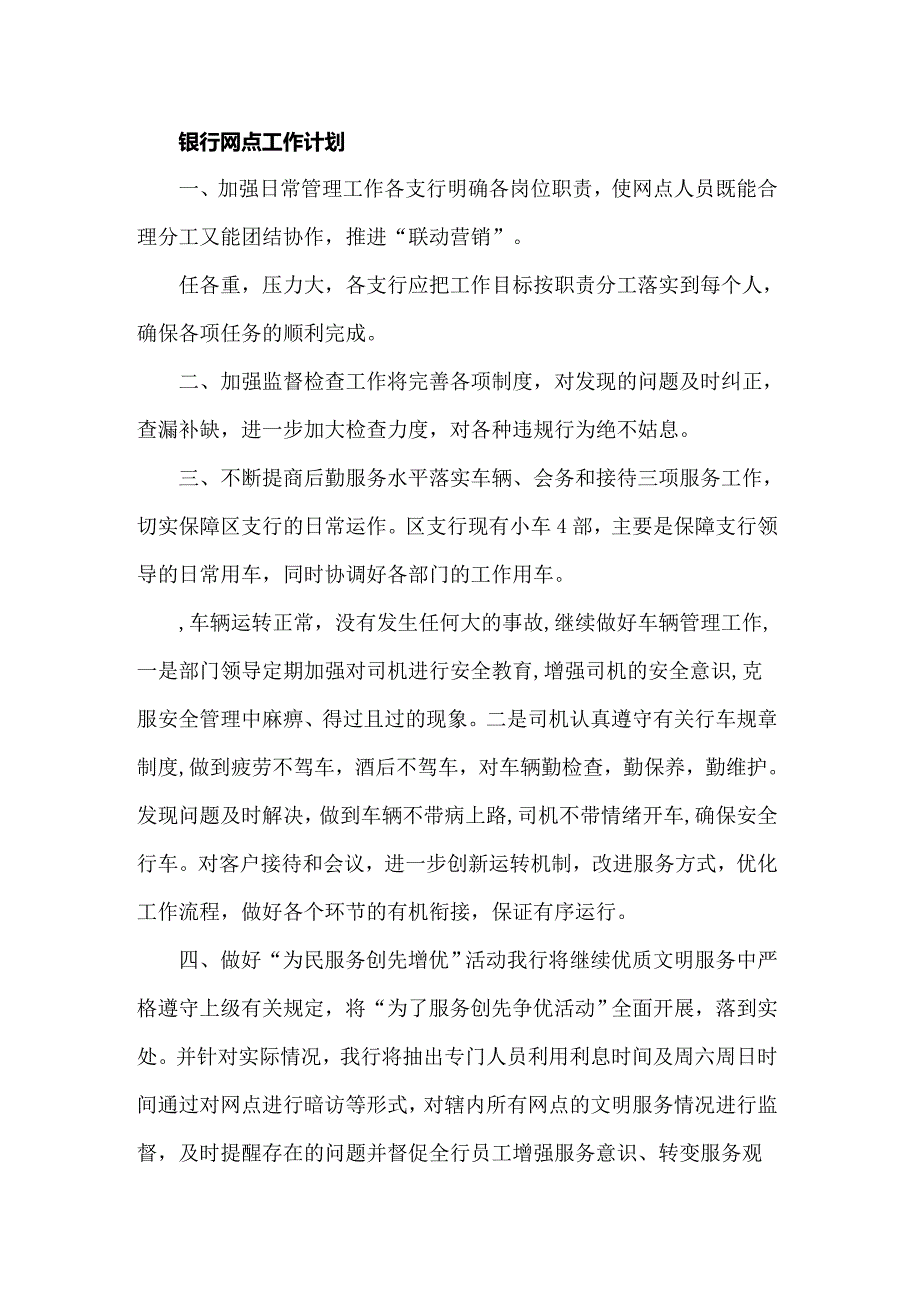 银行网点工作计划

一、加强日常管理工作各支行明确各岗位职责，使网点人员既能合理分工又能团结协作，推进“联动营销”。

任各重，压力大，各支行应把工作目标按职责分工落实到每个人，确保各项任务的顺利完成。

二、加强监督检查工作将完善各项制度，对发现的问题及时纠正，查漏补缺，进一步加大检查力度，对各种违规行为绝不姑息。

三、不断提商后勤服务水平落实车辆、会务和接待三项服务工作，切实保障区支行的日常运作。区支行现有小车4部，主要是保障支行领导的日常用车，同时协调好各部门的工作用车。

,车辆运转正常，没有发生任何大的事故,继续做好车辆管理工作,一是部门领导定期加强对司机进行安全教育,增强司机的安全意识,克服安全管理中麻痹、得过且过的现象。二是司机认真遵守有关行车规章制度,做到疲劳不驾车，酒后不驾车，对车辆勤检查，勤保养，勤维护。发现问题及时解决，做到车辆不带病上路,司机不带情绪开车,确保安全行车。对客户接待和会议，进一步创新运转机制，改进服务方式，优化工作流程，做好各个环节的有机衔接，保证有序运行。

四、做好“为民服务创先增优”活动我行将继续优质文明服务中严格遵守上级有关规定，将“为了服务创先争优活动”全面开展，落到实处。并针对实际情况，我行将抽出专门人员利用利息时间及周六周日时间通过对网点进行暗访等形式，对辖内所有网点的文明服务情况进行监督，及时提醒存在的问题并督促全行员工增强服务意识、转变服务观